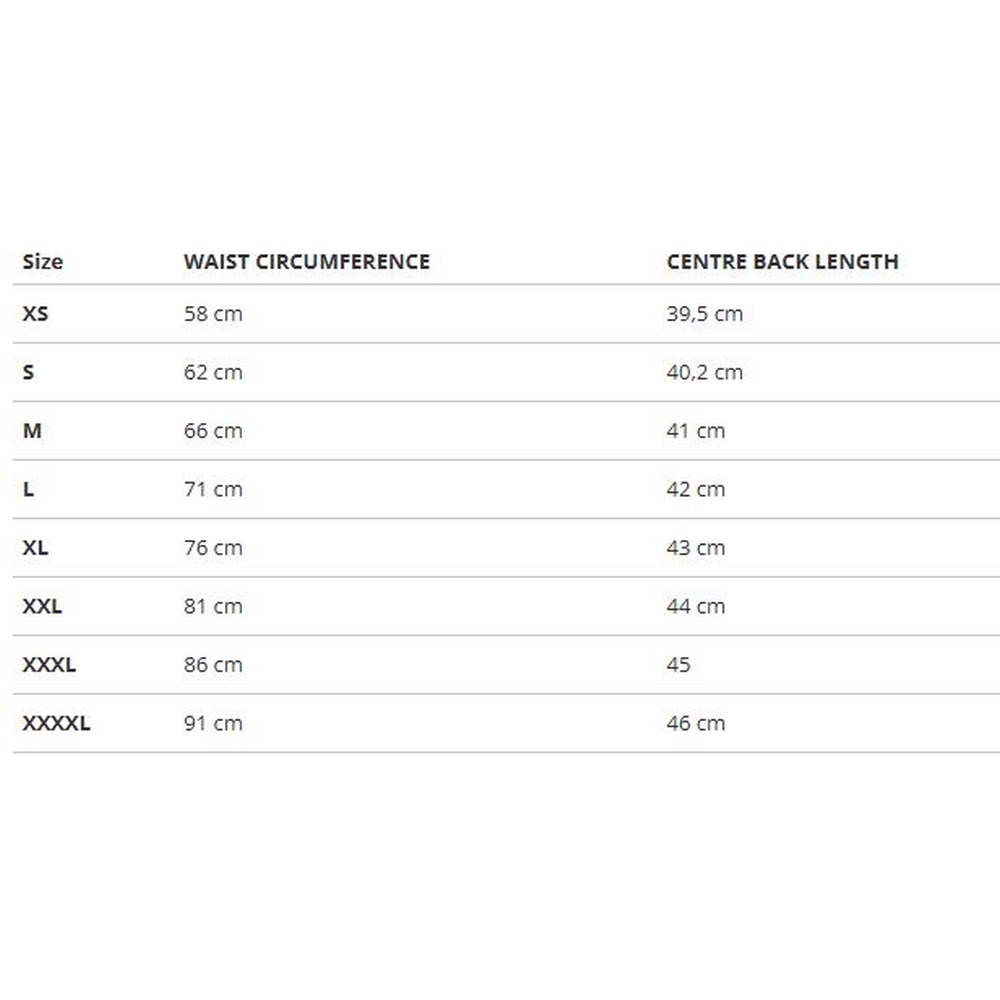 | Size | WAIST CIRCUMFERENCE | CENTRE BACK LENGTH |
|---|---|---|
| XS | 58 cm | 39,5 cm |
| S | 62 cm | 40,2 cm |
| M | 66 cm | 41 cm |
| L | 71 cm | 42 cm |
| XL | 76 cm | 43 cm |
| XXL | 81 cm | 44 cm |
| XXXL | 86 cm | 45 |
| XXXXL | 91 cm | 46 cm |